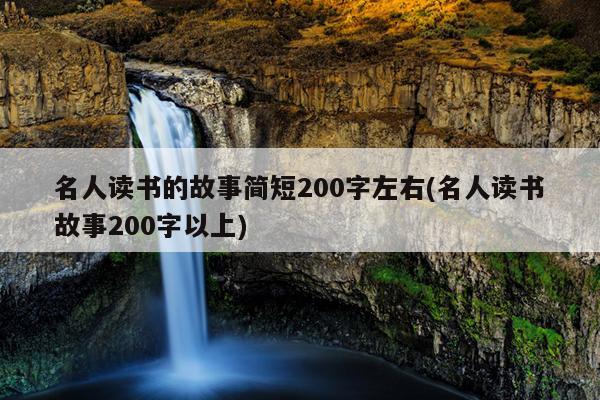 名人读书的故事简短200字左右(名人读书故事200字以上)